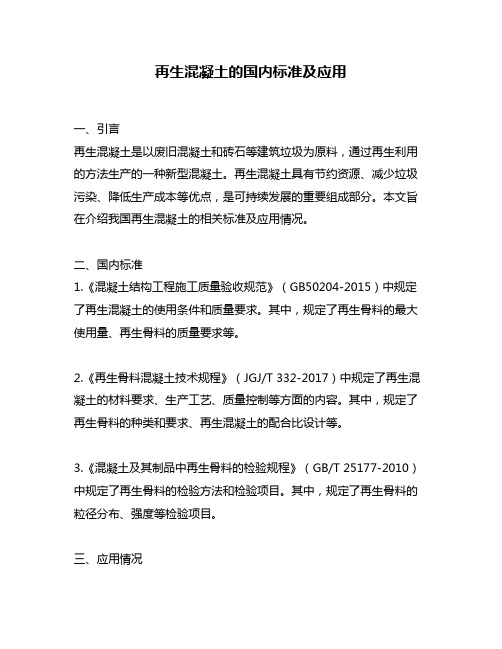 再生混凝土的国内标准及应用

一、引言
再生混凝土是以废旧混凝土和砖石等建筑垃圾为原料，通过再生利用的方法生产的一种新型混凝土。再生混凝土具有节约资源、减少垃圾污染、降低生产成本等优点，是可持续发展的重要组成部分。本文旨在介绍我国再生混凝土的相关标准及应用情况。

二、国内标准
1.《混凝土结构工程施工质量验收规范》（GB50204-2015）中规定了再生混凝土的使用条件和质量要求。其中，规定了再生骨料的最大使用量、再生骨料的质量要求等。

2.《再生骨料混凝土技术规程》（JGJ/T 332-2017）中规定了再生混凝土的材料要求、生产工艺、质量控制等方面的内容。其中，规定了再生骨料的种类和要求、再生混凝土的配合比设计等。

3.《混凝土及其制品中再生骨料的检验规程》（GB/T 25177-2010）中规定了再生骨料的检验方法和检验项目。其中，规定了再生骨料的粒径分布、强度等检验项目。

三、应用情况